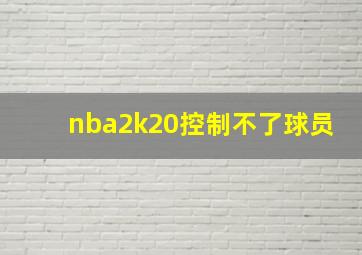 nba2k20控制不了球员